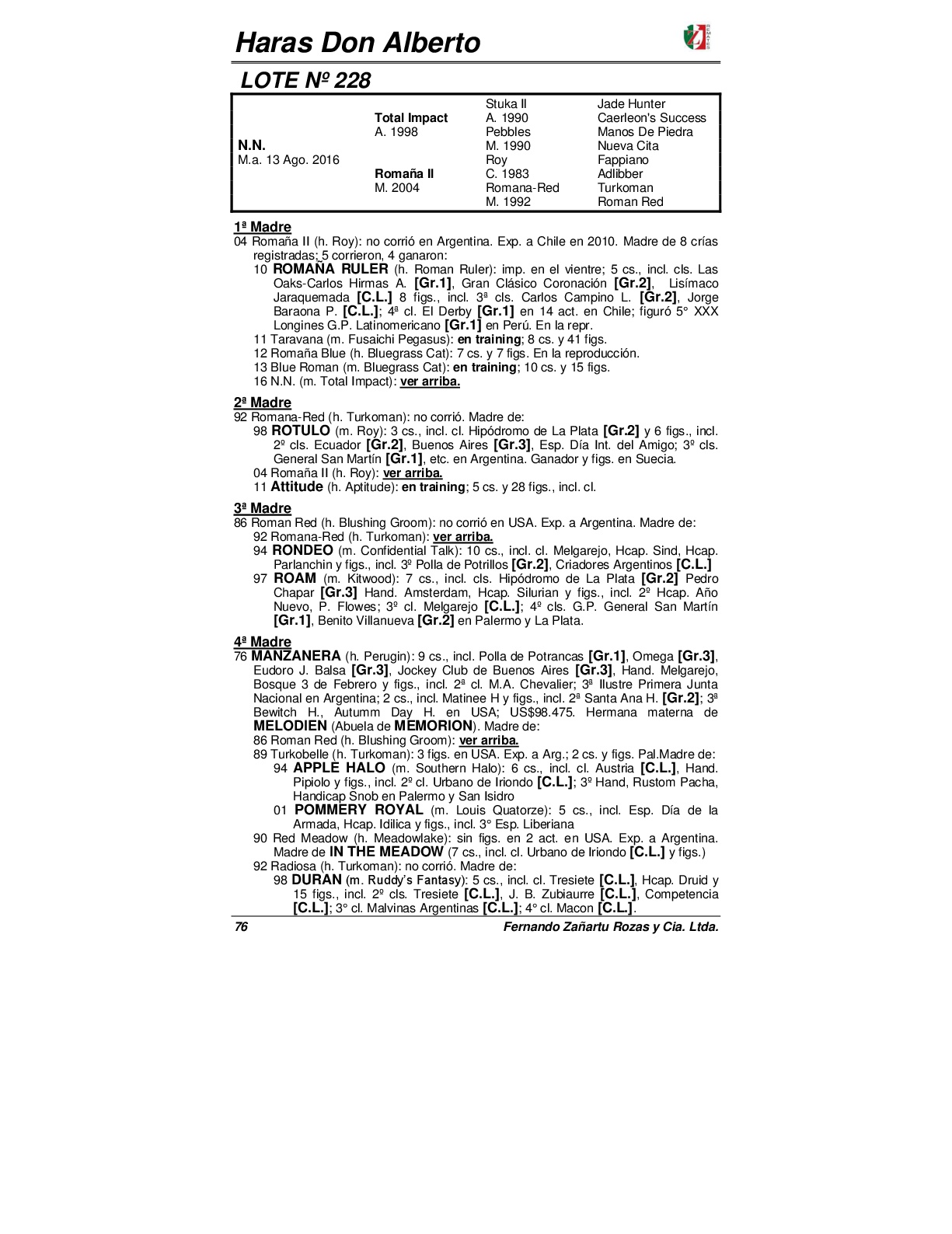 Haras Don Alberto

LOTE Nº 228

| | | | |
|---|---|---|---|
| | | Stuka II | Jade Hunter |
| | Total Impact | A. 1990 | Caerleon's Success |
| | A. 1998 | Pebbles | Manos De Piedra |
| N.N. | | M. 1990 | Nueva Cita |
| M.a. 13 Ago. 2016 | | Roy | Fappiano |
| | Romaña II | C. 1983 | Adlibber |
| | M. 2004 | Romana-Red | Turkoman |
| | | M. 1992 | Roman Red |

1ª Madre
04 Romaña II (h. Roy): no corrió en Argentina. Exp. a Chile en 2010. Madre de 8 crías registradas; 5 corrieron, 4 ganaron:
10 ROMAÑA RULER (h. Roman Ruler): imp. en el vientre; 5 cs., incl. cls. Las Oaks-Carlos Hirmas A. [Gr.1], Gran Clásico Coronación [Gr.2], Lisímaco Jaraquemada [C.L.] 8 figs., incl. 3ª cls. Carlos Campino L. [Gr.2], Jorge Baraona P. [C.L.]; 4ª cl. El Derby [Gr.1] en 14 act. en Chile; figuró 5° XXX Longines G.P. Latinomericano [Gr.1] en Perú. En la repr.
11 Taravana (m. Fusaichi Pegasus): en training; 8 cs. y 41 figs.
12 Romaña Blue (h. Bluegrass Cat): 7 cs. y 7 figs. En la reproducción.
13 Blue Roman (m. Bluegrass Cat): en training; 10 cs. y 15 figs.
16 N.N. (m. Total Impact): ver arriba.

2ª Madre
92 Romana-Red (h. Turkoman): no corrió. Madre de:
98 ROTULO (m. Roy): 3 cs., incl. cl. Hipódromo de La Plata [Gr.2] y 6 figs., incl. 2º cls. Ecuador [Gr.2], Buenos Aires [Gr.3], Esp. Día Int. del Amigo; 3º cls. General San Martín [Gr.1], etc. en Argentina. Ganador y figs. en Suecia.
04 Romaña II (h. Roy): ver arriba.
11 Attitude (h. Aptitude): en training; 5 cs. y 28 figs., incl. cl.

3ª Madre
86 Roman Red (h. Blushing Groom): no corrió en USA. Exp. a Argentina. Madre de:
92 Romana-Red (h. Turkoman): ver arriba.
94 RONDEO (m. Confidential Talk): 10 cs., incl. cl. Melgarejo, Hcap. Sind, Hcap. Parlanchin y figs., incl. 3º Polla de Potrillos [Gr.2], Criadores Argentinos [C.L.]
97 ROAM (m. Kitwood): 7 cs., incl. cls. Hipódromo de La Plata [Gr.2] Pedro Chapar [Gr.3] Hand. Amsterdam, Hcap. Silurian y figs., incl. 2º Hcap. Año Nuevo, P. Flowes; 3º cl. Melgarejo [C.L.]; 4º cls. G.P. General San Martín [Gr.1], Benito Villanueva [Gr.2] en Palermo y La Plata.

4ª Madre
76 MANZANERA (h. Perugin): 9 cs., incl. Polla de Potrancas [Gr.1], Omega [Gr.3], Eudoro J. Balsa [Gr.3], Jockey Club de Buenos Aires [Gr.3], Hand. Melgarejo, Bosque 3 de Febrero y figs., incl. 2ª cl. M.A. Chevalier; 3ª Ilustre Primera Junta Nacional en Argentina; 2 cs., incl. Matinee H y figs., incl. 2ª Santa Ana H. [Gr.2]; 3ª Bewitch H., Autumm Day H. en USA; US$98.475. Hermana materna de MELODIEN (Abuela de MEMORION). Madre de:
86 Roman Red (h. Blushing Groom): ver arriba.
89 Turkobelle (h. Turkoman): 3 figs. en USA. Exp. a Arg.; 2 cs. y figs. Pal.Madre de:
94 APPLE HALO (m. Southern Halo): 6 cs., incl. cl. Austria [C.L.], Hand. Pipiolo y figs., incl. 2º cl. Urbano de Iriondo [C.L.]; 3º Hand, Rustom Pacha, Handicap Snob en Palermo y San Isidro
01 POMMERY ROYAL (m. Louis Quatorze): 5 cs., incl. Esp. Día de la Armada, Hcap. Idilica y figs., incl. 3° Esp. Liberiana
90 Red Meadow (h. Meadowlake): sin figs. en 2 act. en USA. Exp. a Argentina. Madre de IN THE MEADOW (7 cs., incl. cl. Urbano de Iriondo [C.L.] y figs.)
92 Radiosa (h. Turkoman): no corrió. Madre de:
98 DURAN (m. Ruddy's Fantasy): 5 cs., incl. cl. Tresiete [C.L.], Hcap. Druid y 15 figs., incl. 2º cls. Tresiete [C.L.], J. B. Zubiaurre [C.L.], Competencia [C.L.]; 3° cl. Malvinas Argentinas [C.L.]; 4° cl. Macon [C.L.].

76 Fernando Zañartu Rozas y Cia. Ltda.